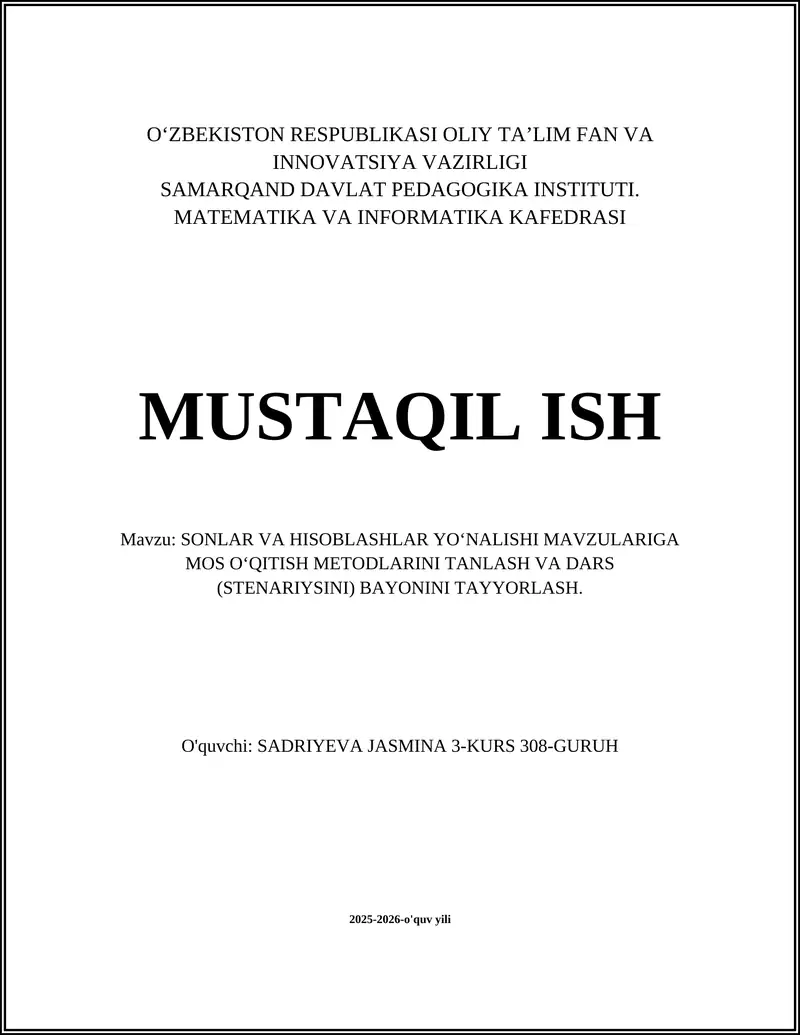 O‘ZBEKISTON RESPUBLIKASI OLIY TA’LIM FAN VA INNOVATSIYA VAZIRLIGI
SAMARQAND DAVLAT PEDAGOGIKA INSTITUTI.
MATEMATIKA VA INFORMATIKA KAFEDRASI

MUSTAQIL ISH

Mavzu: SONLAR VA HISOBLASHLAR YO‘NALISHI MAVZULARIGA MOS O‘QITISH METODLARINI TANLASH VA DARS (STENARIYSINI) BAYONINI TAYYORLASH.

O'quvchi: SADRIYEVA JASMINA 3-KURS 308-GURUH

2025-2026-o'quv yili